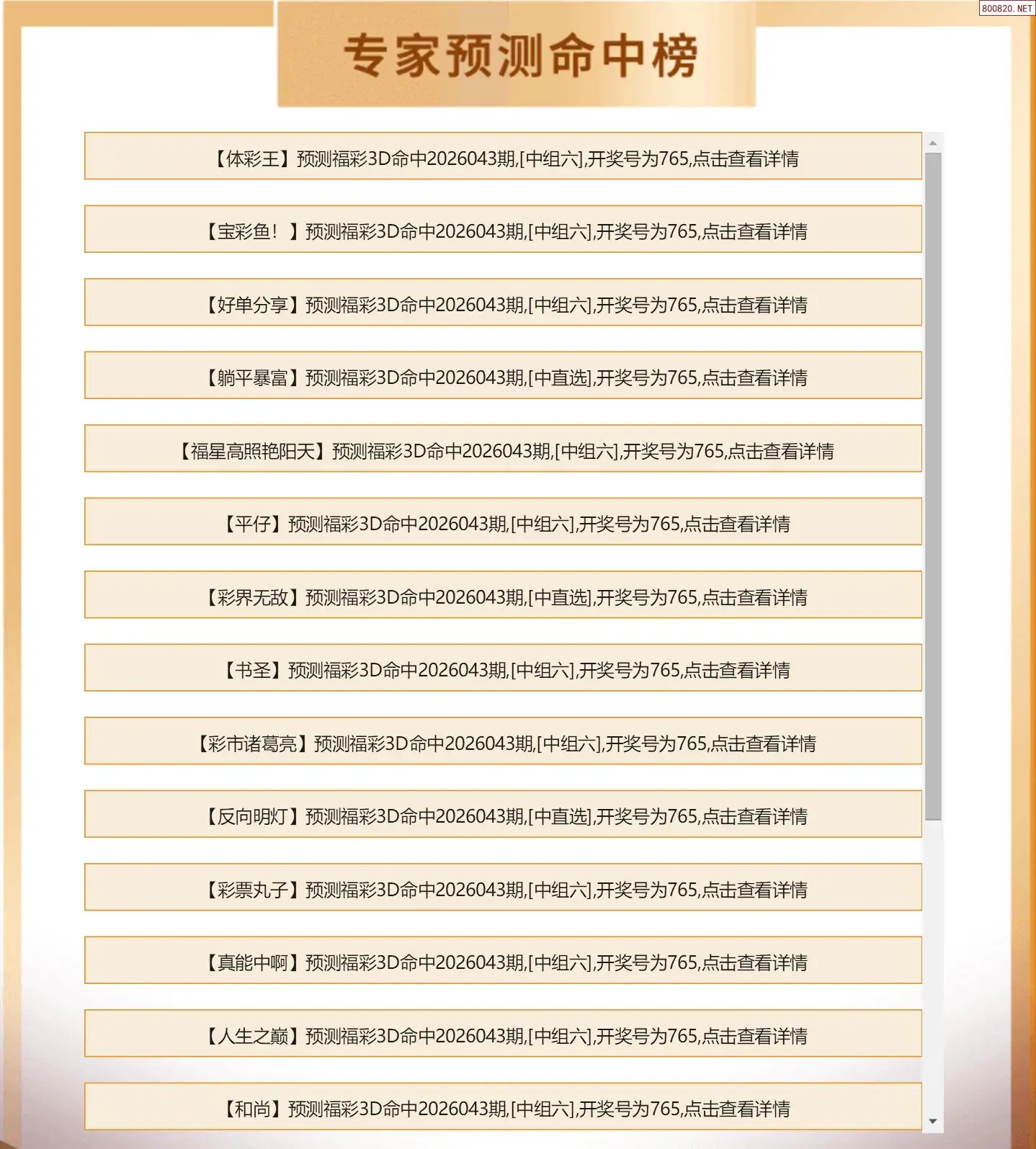 800820.NET

专家预测命中榜

【体彩王】预测福彩3D命中2026043期,[中组六],开奖号为765,点击查看详情

【宝彩鱼！】预测福彩3D命中2026043期,[中组六],开奖号为765,点击查看详情

【好单分享】预测福彩3D命中2026043期,[中组六],开奖号为765,点击查看详情

【躺平暴富】预测福彩3D命中2026043期,[中直选],开奖号为765,点击查看详情

【福星高照艳阳天】预测福彩3D命中2026043期,[中组六],开奖号为765,点击查看详情

【平仔】预测福彩3D命中2026043期,[中组六],开奖号为765,点击查看详情

【彩界无敌】预测福彩3D命中2026043期,[中直选],开奖号为765,点击查看详情

【书圣】预测福彩3D命中2026043期,[中组六],开奖号为765,点击查看详情

【彩市诸葛亮】预测福彩3D命中2026043期,[中组六],开奖号为765,点击查看详情

【反向明灯】预测福彩3D命中2026043期,[中直选],开奖号为765,点击查看详情

【彩票丸子】预测福彩3D命中2026043期,[中组六],开奖号为765,点击查看详情

【真能中啊】预测福彩3D命中2026043期,[中组六],开奖号为765,点击查看详情

【人生之巅】预测福彩3D命中2026043期,[中组六],开奖号为765,点击查看详情

【和尚】预测福彩3D命中2026043期,[中组六],开奖号为765,点击查看详情